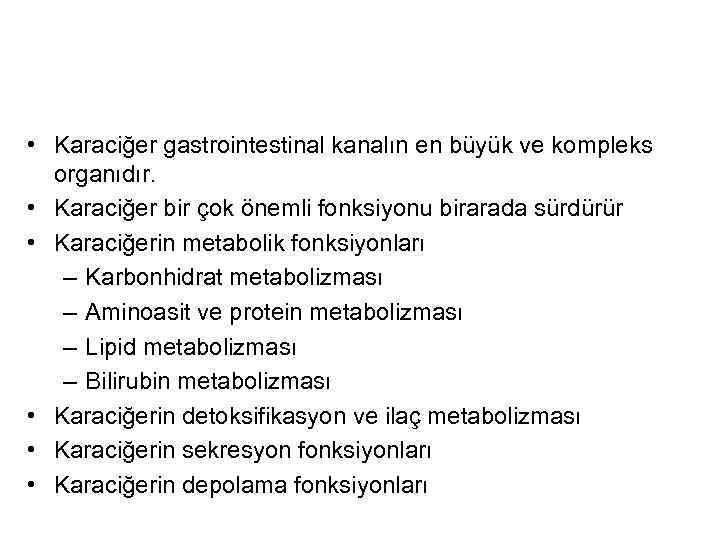 • Karaciğer gastrointestinal kanalın en büyük ve kompleks organıdır.
• Karaciğer bir çok önemli fonksiyonu birarada sürdürür
• Karaciğerin metabolik fonksiyonları
– Karbonhidrat metabolizması
– Aminoasit ve protein metabolizması
– Lipid metabolizması
– Bilirubin metabolizması
• Karaciğerin detoksifikasyon ve ilaç metabolizması
• Karaciğerin sekresyon fonksiyonları
• Karaciğerin depolama fonksiyonları